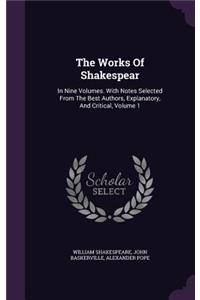 The Works Of Shakespear

In Nine Volumes. With Notes Selected From The Best Authors, Explanatory, And Critical, Volume 1

Scholar SELECT

WILLIAM SHAKESPEARE, JOHN BASKERVILLE, ALEXANDER POPE